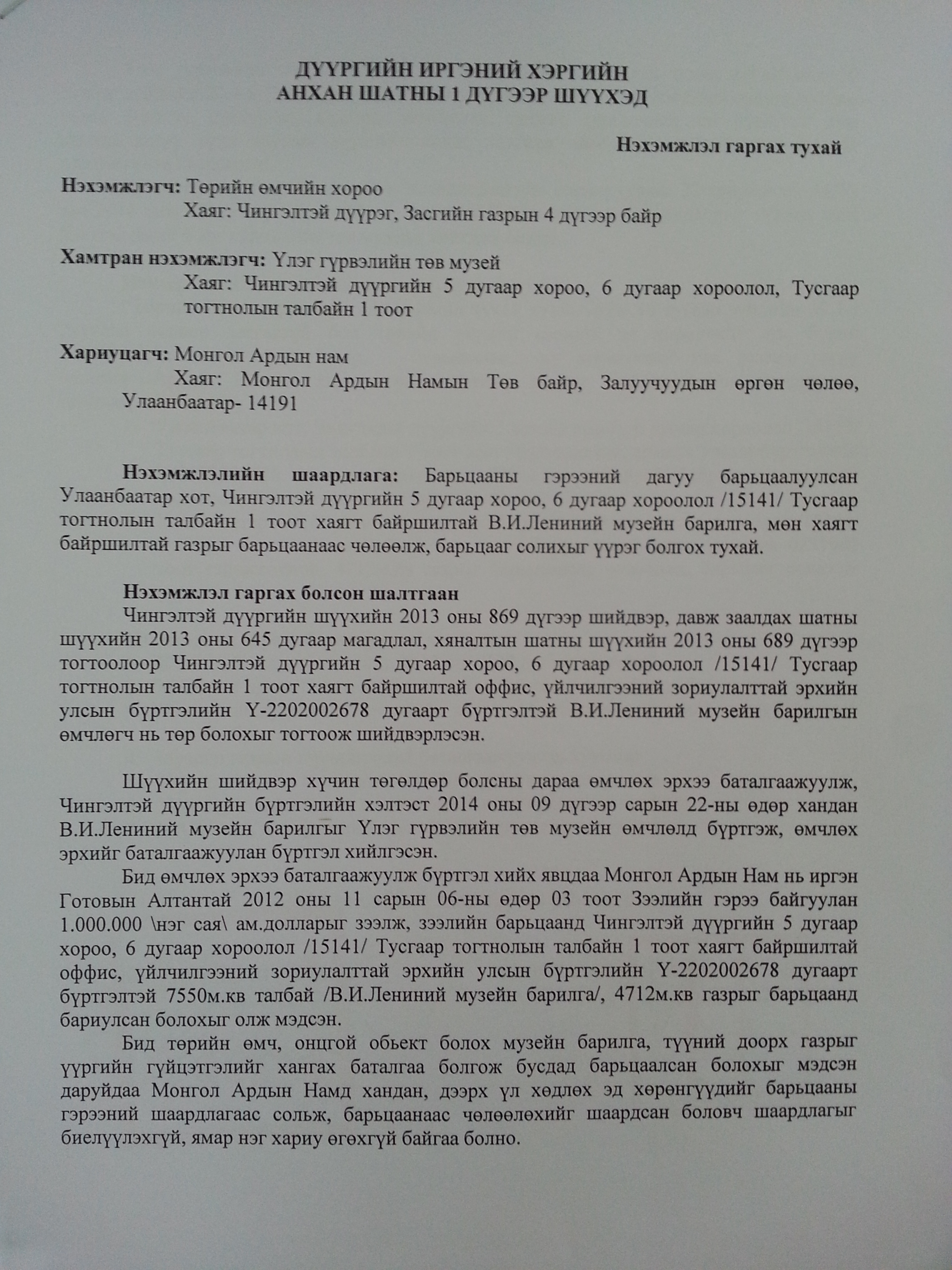 ДҮҮРГИЙН ИРГЭНИЙ ХЭРГИЙН
АНХАН ШАТНЫ 1 ДҮГЭЭР ШҮҮХЭД

Нэхэмжлэл гаргах тухай

Нэхэмжлэгч: Төрийн өмчийн хороо
Хаяг: Чингэлтэй дүүрэг, Засгийн газрын 4 дүгээр байр

Хамтран нэхэмжлэгч: Үлэг гүрвэлийн төв музей
Хаяг: Чингэлтэй дүүргийн 5 дугаар хороо, 6 дугаар хороолол, Тусгаар тогтнолын талбайн 1 тоот

Хариуцагч: Монгол Ардын нам
Хаяг: Монгол Ардын Намын Төв байр, Залуучуудын өргөн чөлөө, Улаанбаатар- 14191

Нэхэмжлэлийн шаардлага: Барьцааны гэрээний дагуу барьцаалуулсан Улаанбаатар хот, Чингэлтэй дүүргийн 5 дугаар хороо, 6 дугаар хороолол /15141/ Тусгаар тогтнолын талбайн 1 тоот хаягт байршилтай В.И.Лениний музейн барилга, мөн хаягт байршилтай газрыг барьцаанаас чөлөөлж, барьцааг солихыг үүрэг болгох тухай.

Нэхэмжлэл гаргах болсон шалтгаан
Чингэлтэй дүүргийн шүүхийн 2013 оны 869 дүгээр шийдвэр, давж заалдах шатны шүүхийн 2013 оны 645 дугаар магадлал, хяналтын шатны шүүхийн 2013 оны 689 дүгээр тогтоолоор Чингэлтэй дүүргийн 5 дугаар хороо, 6 дугаар хороолол /15141/ Тусгаар тогтнолын талбайн 1 тоот хаягт байршилтай оффис, үйлчилгээний зориулалттай эрхийн улсын бүртгэлийн Ү-2202002678 дугаарт бүртгэлтэй В.И.Лениний музейн барилгын өмчлөгч нь төр болохыг тогтоож шийдвэрлэсэн.

Шүүхийн шийдвэр хүчин төгөлдөр болсны дараа өмчлөх эрхээ баталгаажуулж, Чингэлтэй дүүргийн бүртгэлийн хэлтэст 2014 оны 09 дүгээр сарын 22-ны өдөр хандан В.И.Лениний музейн барилгыг Үлэг гүрвэлийн төв музейн өмчлөлд бүртгэж, өмчлөх эрхийг баталгаажуулан бүртгэл хийлгэсэн.
Бид өмчлөх эрхээ баталгаажуулж бүртгэл хийх явцдаа Монгол Ардын Нам нь иргэн Готовын Алтантай 2012 оны 11 сарын 06-ны өдөр 03 тоот Зээлийн гэрээ байгуулан 1.000.000 \нэг сая\ ам.долларыг зээлж, зээлийн барьцаанд Чингэлтэй дүүргийн 5 дугаар хороо, 6 дугаар хороолол /15141/ Тусгаар тогтнолын талбайн 1 тоот хаягт байршилтай оффис, үйлчилгээний зориулалттай эрхийн улсын бүртгэлийн Ү-2202002678 дугаарт бүртгэлтэй 7550м.кв талбай /В.И.Лениний музейн барилга/, 4712м.кв газрыг барьцаанд бариулсан болохыг олж мэдсэн.
Бид төрийн өмч, онцгой обьект болох музейн барилга, түүний доорх газрыг үүргийн гүйцэтгэлийг хангах баталгаа болгож бусдад барьцаалсан болохыг мэдсэн даруйдаа Монгол Ардын Намд хандан, дээрх үл хөдлөх эд хөрөнгүүдийг барьцааны гэрээний шаардлагаас сольж, барьцаанаас чөлөөлөхийг шаардсан боловч шаардлагыг биелүүлэхгүй, ямар нэг хариу өгөхгүй байгаа болно.